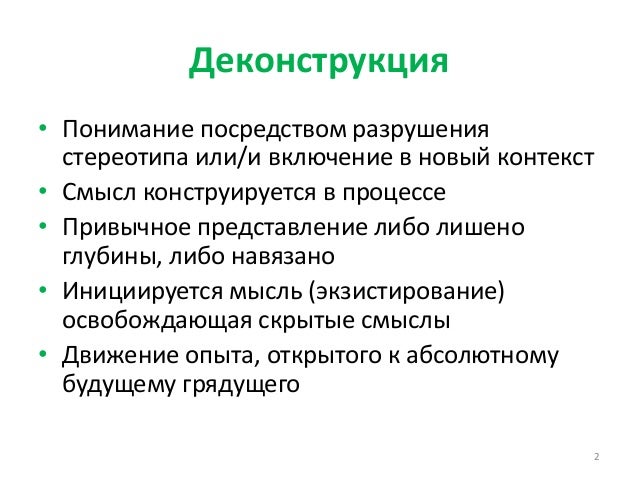 Деконструкция

• Понимание посредством разрушения стереотипа или/и включение в новый контекст
• Смысл конструируется в процессе
• Привычное представление либо лишено глубины, либо навязано
• Инициируется мысль (экзистирование) освобождающая скрытые смыслы
• Движение опыта, открытого к абсолютному будущему грядущего

2